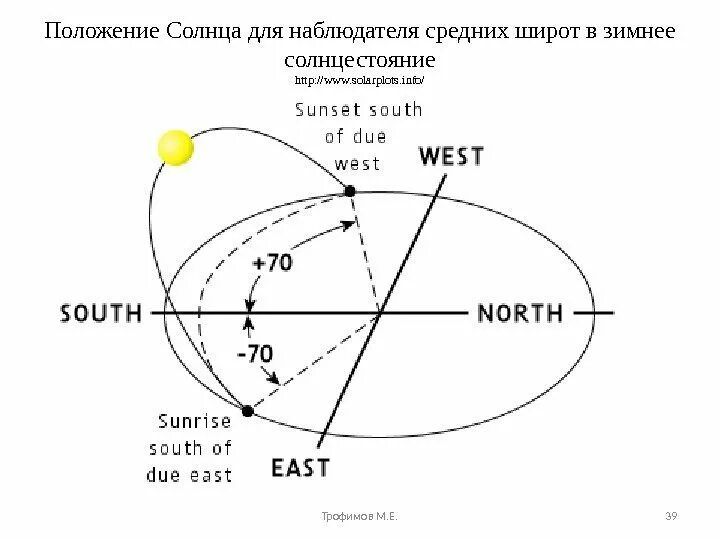 Положение Солнца для наблюдателя средних широт в зимнее солнцестояние
http://www.solarplots.info/

Sunset south
of due
west

WEST

+70

SOUTH

NORTH

-70

Sunrise
south of
due east

EAST

Трофимов М.Е.

39